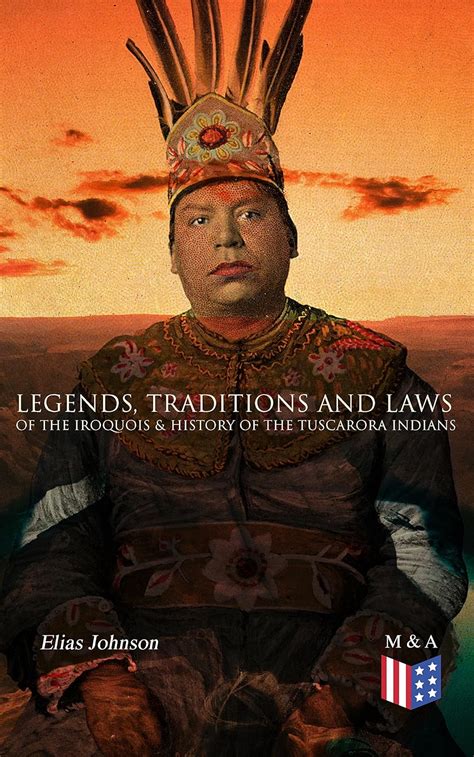 LEGENDS, TRADITIONS AND LAWS
OF THE IROQUOIS & HISTORY OF THE TUSCARORA INDIANS

Elias Johnson

M & A